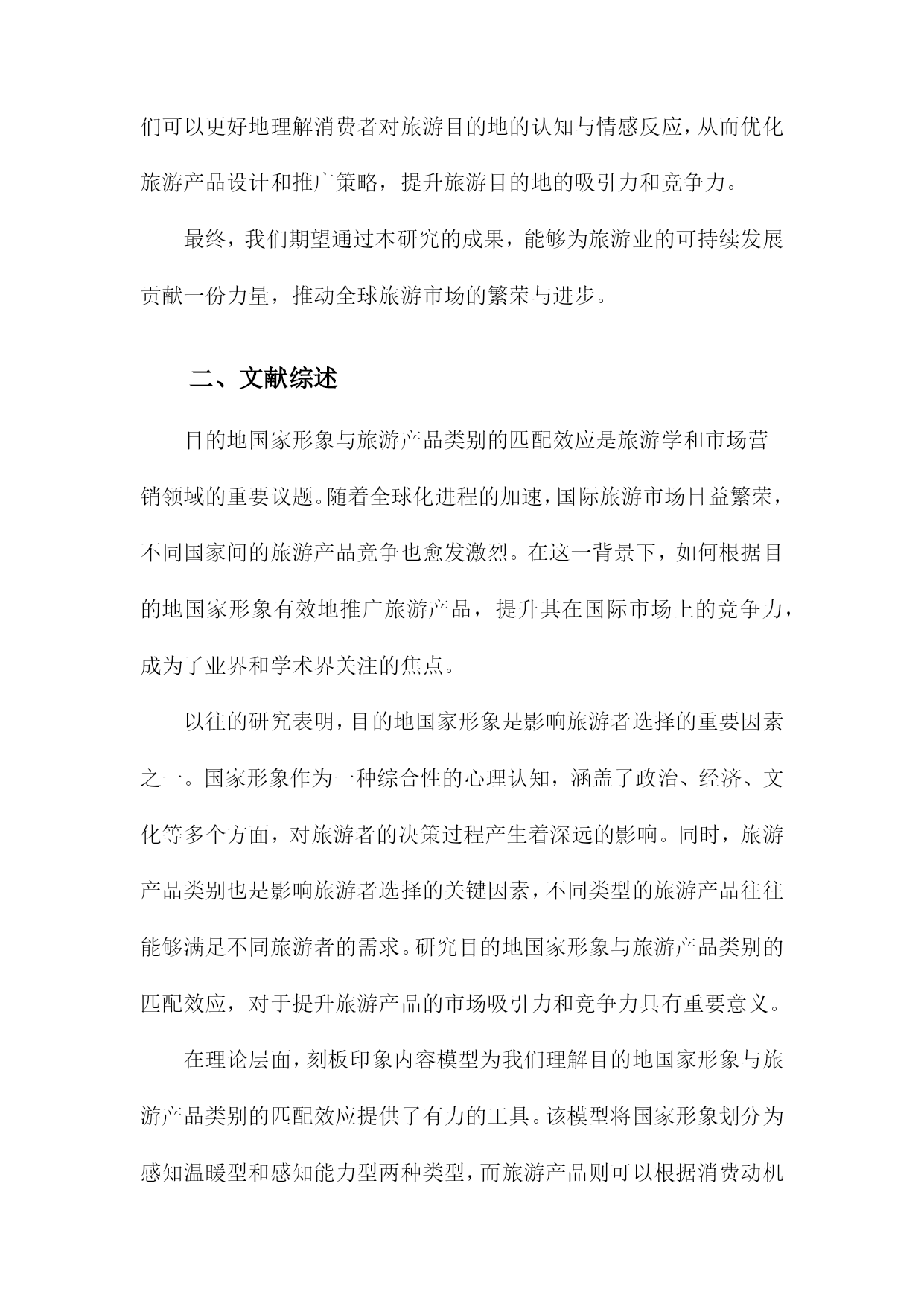 们可以更好地理解消费者对旅游目的地的认知与情感反应，从而优化旅游产品设计和推广策略，提升旅游目的地的吸引力和竞争力。

最终，我们期望通过本研究的成果，能够为旅游业的可持续发展贡献一份力量，推动全球旅游市场的繁荣与进步。

二、文献综述

目的地国家形象与旅游产品类别的匹配效应是旅游学和市场营销领域的重要议题。随着全球化进程的加速，国际旅游市场日益繁荣，不同国家间的旅游产品竞争也愈发激烈。在这一背景下，如何根据目的地国家形象有效地推广旅游产品，提升其在国际市场上的竞争力，成为了业界和学术界关注的焦点。

以往的研究表明，目的地国家形象是影响旅游者选择的重要因素之一。国家形象作为一种综合性的心理认知，涵盖了政治、经济、文化等多个方面，对旅游者的决策过程产生着深远的影响。同时，旅游产品类别也是影响旅游者选择的关键因素，不同类型的旅游产品往往能够满足不同旅游者的需求。研究目的地国家形象与旅游产品类别的匹配效应，对于提升旅游产品的市场吸引力和竞争力具有重要意义。

在理论层面，刻板印象内容模型为我们理解目的地国家形象与旅游产品类别的匹配效应提供了有力的工具。该模型将国家形象划分为感知温暖型和感知能力型两种类型，而旅游产品则可以根据消费动机